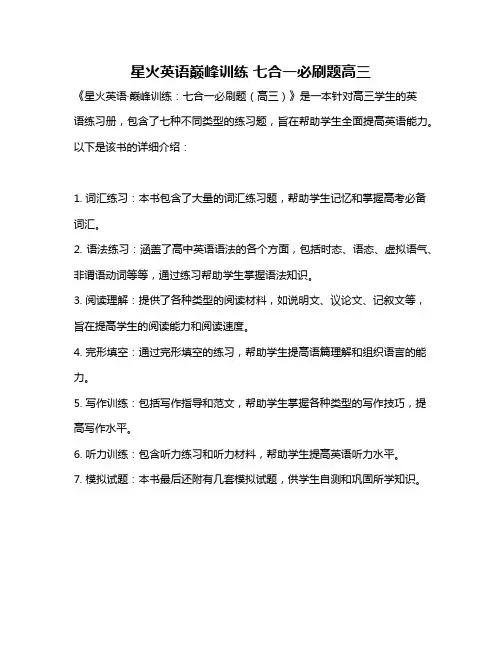 星火英语巅峰训练 七合一必刷题高三

《星火英语·巅峰训练：七合一必刷题（高三）》是一本针对高三学生的英语练习册，包含了七种不同类型的练习题，旨在帮助学生全面提高英语能力。以下是该书的详细介绍：

1. 词汇练习：本书包含了大量的词汇练习题，帮助学生记忆和掌握高考必备词汇。

2. 语法练习：涵盖了高中英语语法的各个方面，包括时态、语态、虚拟语气、非谓语动词等等，通过练习帮助学生掌握语法知识。

3. 阅读理解：提供了各种类型的阅读材料，如说明文、议论文、记叙文等，旨在提高学生的阅读能力和阅读速度。

4. 完形填空：通过完形填空的练习，帮助学生提高语篇理解和组织语言的能力。

5. 写作训练：包括写作指导和范文，帮助学生掌握各种类型的写作技巧，提高写作水平。

6. 听力训练：包含听力练习和听力材料，帮助学生提高英语听力水平。

7. 模拟试题：本书最后还附有几套模拟试题，供学生自测和巩固所学知识。